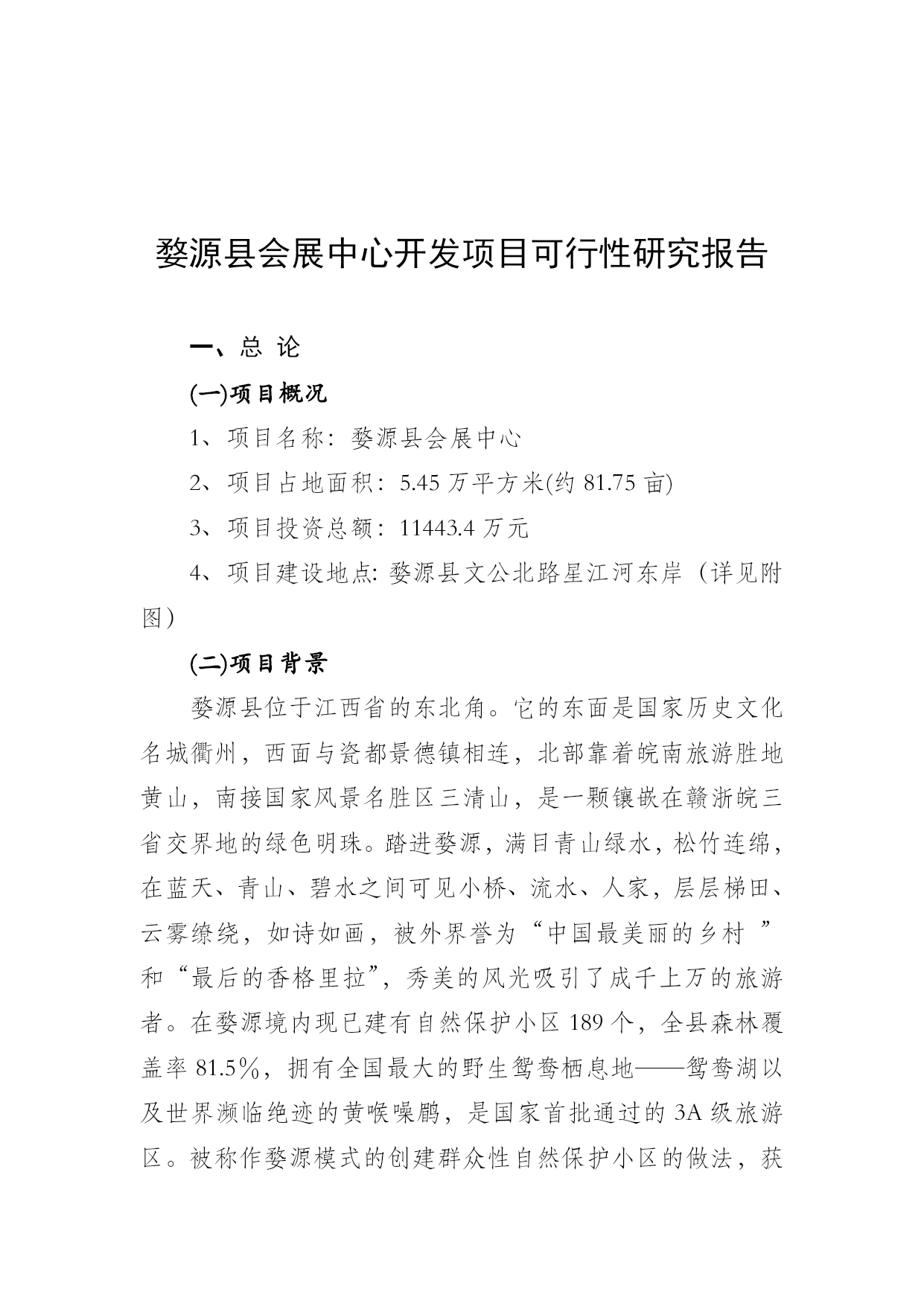 婺源县会展中心开发项目可行性研究报告

一、总 论

(一)项目概况

1、项目名称：婺源县会展中心

2、项目占地面积：5.45 万平方米(约 81.75 亩)

3、项目投资总额：11443.4 万元

4、项目建设地点: 婺源县文公北路星江河东岸（详见附图）

(二)项目背景

婺源县位于江西省的东北角。它的东面是国家历史文化名城衢州，西面与瓷都景德镇相连，北部靠着皖南旅游胜地黄山，南接国家风景名胜区三清山，是一颗镶嵌在赣浙皖三省交界地的绿色明珠。踏进婺源，满目青山绿水，松竹连绵，在蓝天、青山、碧水之间可见小桥、流水、人家，层层梯田、云雾缭绕，如诗如画，被外界誉为“中国最美丽的乡村 ”和“最后的香格里拉”，秀美的风光吸引了成千上万的旅游者。在婺源境内现已建有自然保护小区 189 个，全县森林覆盖率 81.5%，拥有全国最大的野生鸳鸯栖息地——鸳鸯湖以及世界濒临绝迹的黄喉噪鹛，是国家首批通过的 3A 级旅游区。被称作婺源模式的创建群众性自然保护小区的做法，获